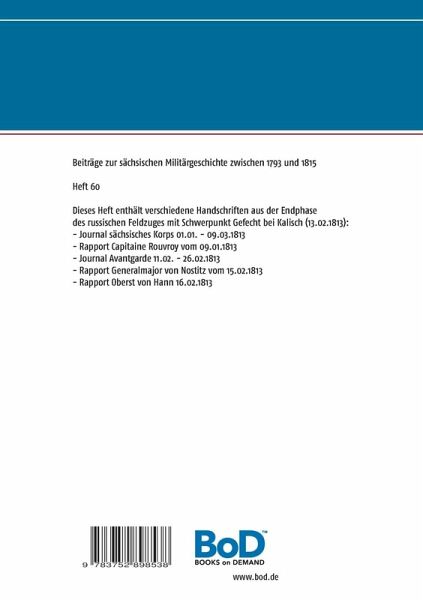 Beiträge zur sächsischen Militärgeschichte zwischen 1793 und 1815

Heft 60

Dieses Heft enthält verschiedene Handschriften aus der Endphase des russischen Feldzuges mit Schwerpunkt Gefecht bei Kalisch (13.02.1813):
- Journal sächsisches Korps 01.01. - 09.03.1813
- Rapport Capitaine Rouvroy vom 09.01.1813
- Journal Avantgarde 11.02. - 26.02.1813
- Rapport Generalmajor von Nostitz vom 15.02.1813
- Rapport Oberst von Hann 16.02.1813

9 783752 898538

BoD™
BOOKS on DEMAND

www.bod.de